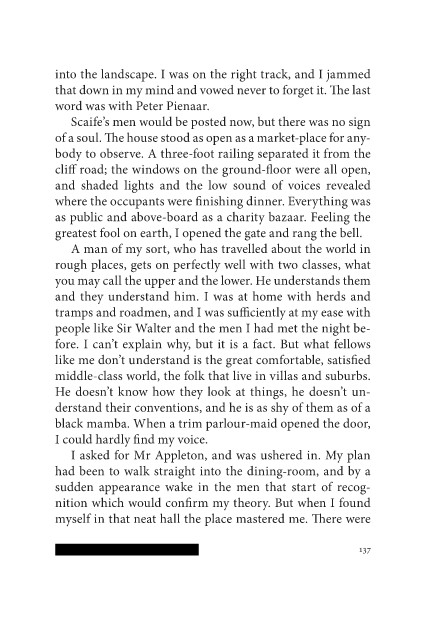 into the landscape. I was on the right track, and I jammed that down in my mind and vowed never to forget it. The last word was with Peter Pienaar.

Scaife's men would be posted now, but there was no sign of a soul. The house stood as open as a market-place for anybody to observe. A three-foot railing separated it from the cliff road; the windows on the ground-floor were all open, and shaded lights and the low sound of voices revealed where the occupants were finishing dinner. Everything was as public and above-board as a charity bazaar. Feeling the greatest fool on earth, I opened the gate and rang the bell.

A man of my sort, who has travelled about the world in rough places, gets on perfectly well with two classes, what you may call the upper and the lower. He understands them and they understand him. I was at home with herds and tramps and roadmen, and I was sufficiently at my ease with people like Sir Walter and the men I had met the night before. I can't explain why, but it is a fact. But what fellows like me don't understand is the great comfortable, satisfied middle-class world, the folk that live in villas and suburbs. He doesn't know how they look at things, he doesn't understand their conventions, and he is as shy of them as of a black mamba. When a trim parlour-maid opened the door, I could hardly find my voice.

I asked for Mr Appleton, and was ushered in. My plan had been to walk straight into the dining-room, and by a sudden appearance wake in the men that start of recognition which would confirm my theory. But when I found myself in that neat hall the place mastered me. There were

137